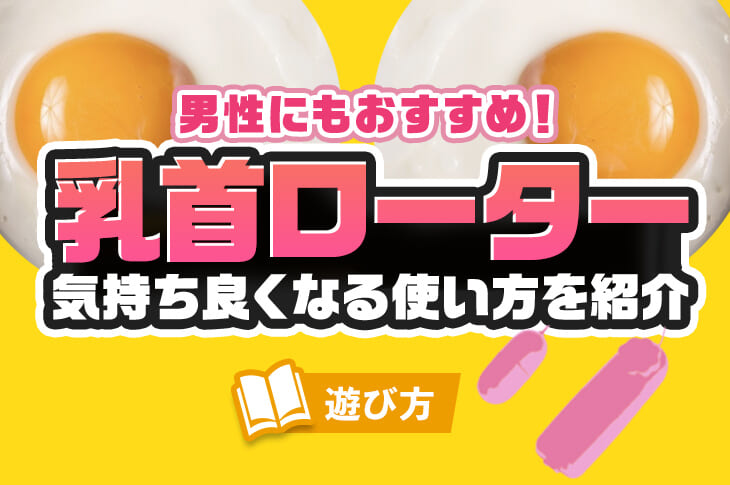 男性にもおすすめ！

乳首ローター

気持ち良くなる使い方を紹介

遊び方